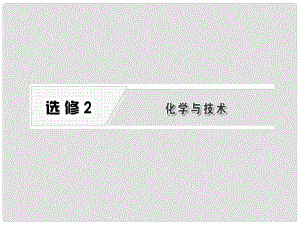 选修2

化学与技术